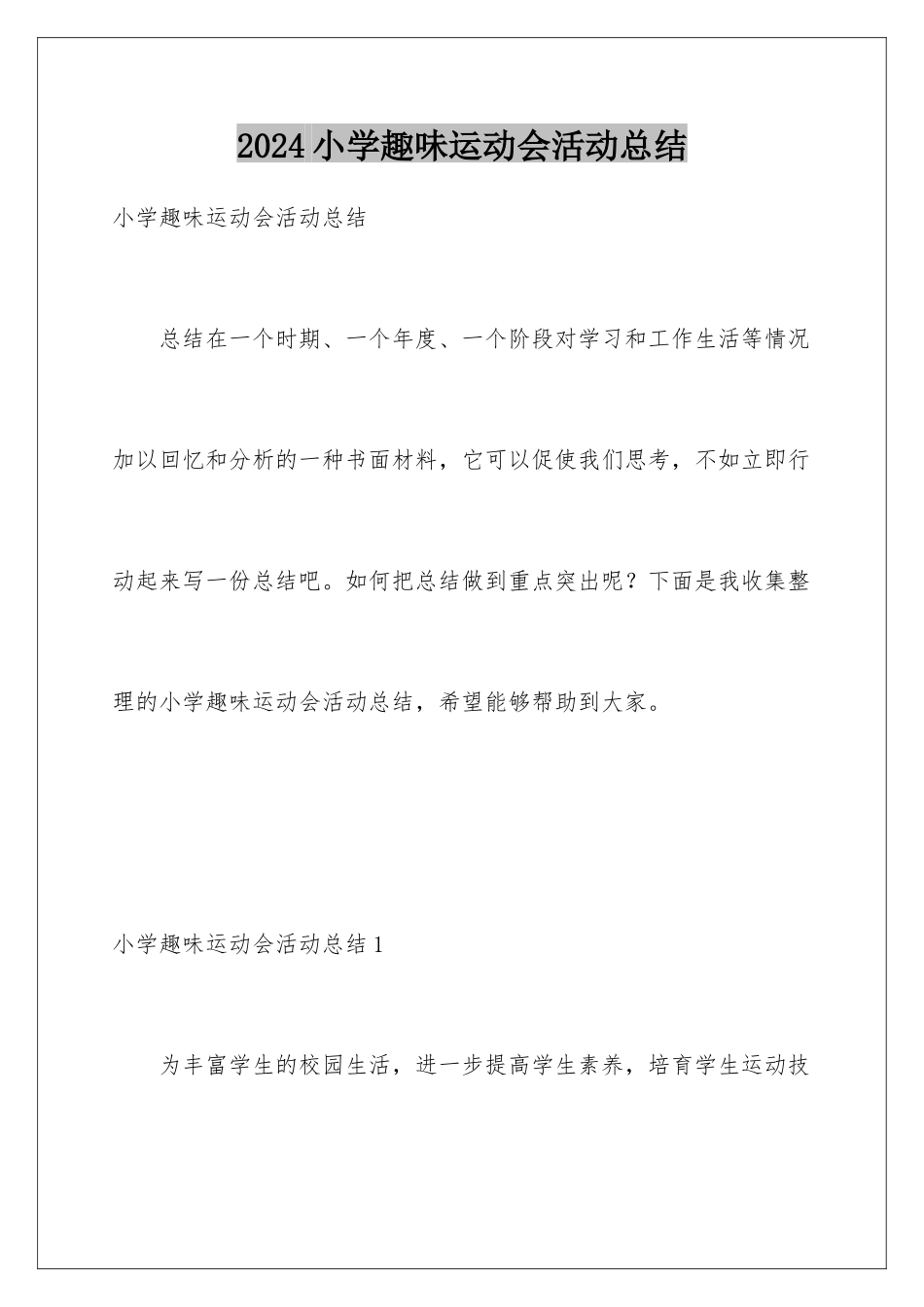 2024小学趣味运动会活动总结

小学趣味运动会活动总结

总结在一个时期、一个年度、一个阶段对学习和工作生活等情况加以回忆和分析的一种书面材料，它可以促使我们思考，不如立即行动起来写一份总结吧。如何把总结做到重点突出呢？下面是我收集整理的小学趣味运动会活动总结，希望能够帮助到大家。

小学趣味运动会活动总结1

为丰富学生的校园生活，进一步提高学生素养，培育学生运动技